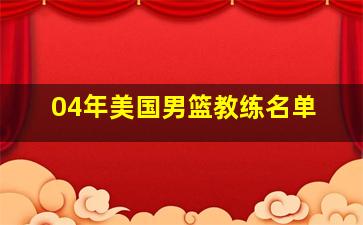 04年美国男篮教练名单